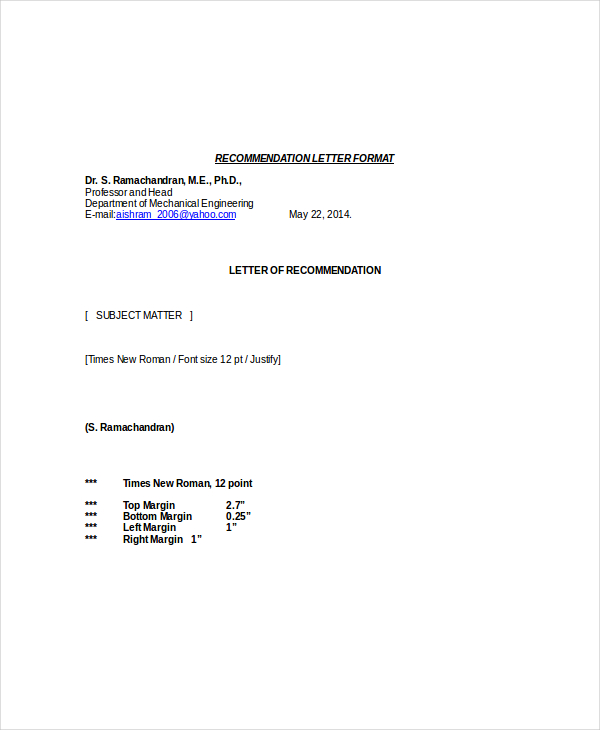 RECOMMENDATION LETTER FORMAT

Dr. S. Ramachandran, M.E., Ph.D.,
Professor and Head
Department of Mechanical Engineering
E-mail:aishram_2006@yahoo.com May 22, 2014.

LETTER OF RECOMMENDATION

[ SUBJECT MATTER ]

[Times New Roman / Font size 12 pt / Justify]

(S. Ramachandran)

*** Times New Roman, 12 point

*** Top Margin 2.7"
*** Bottom Margin 0.25"
*** Left Margin 1"
*** Right Margin 1"